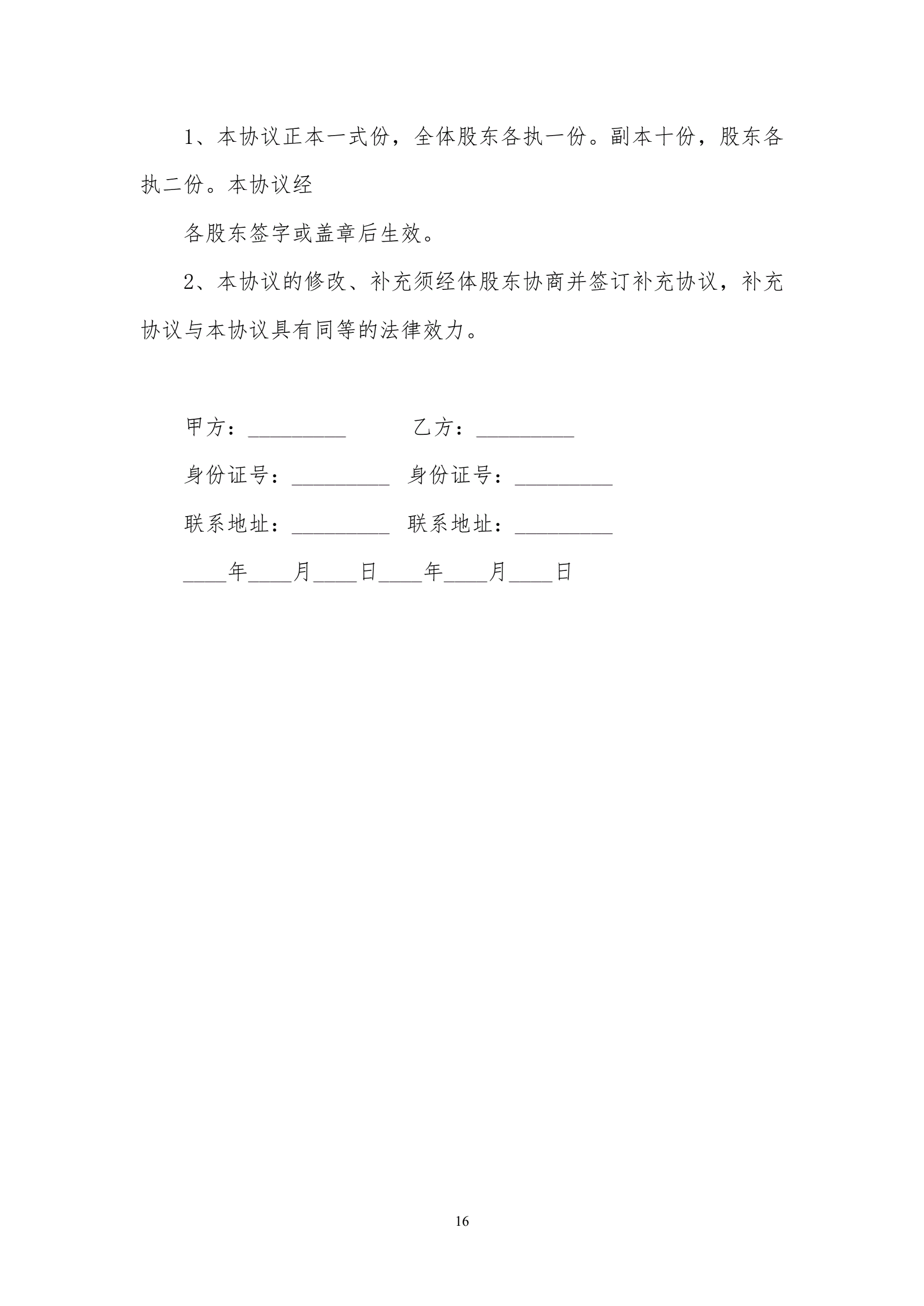 1、本协议正本一式份，全体股东各执一份。副本十份，股东各执二份。本协议经

各股东签字或盖章后生效。

2、本协议的修改、补充须经体股东协商并签订补充协议，补充协议与本协议具有同等的法律效力。

甲方：_________　　　乙方：_________

身份证号：_________　身份证号：_________

联系地址：_________　联系地址：_________

____年____月____日____年____月____日

16